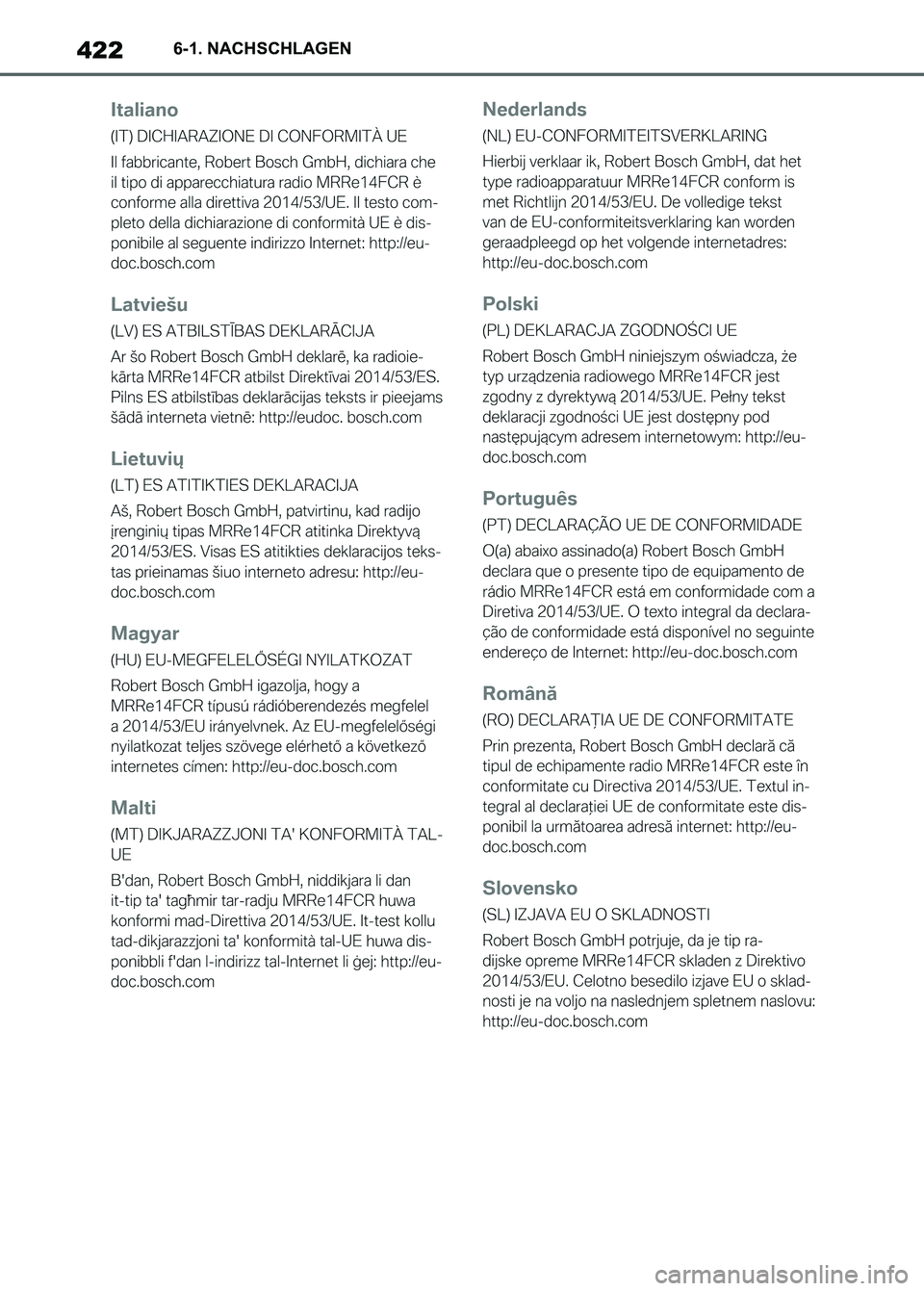 422 6-1. NACHSCHLAGEN

Italiano

(IT) DICHIARAZIONE DI CONFORMITÀ UE

Il fabbricante, Robert Bosch GmbH, dichiara che il tipo di apparecchiatura radio MRRe14FCR è conforme alla direttiva 2014/53/UE. Il testo completo della dichiarazione di conformità UE è disponibile al seguente indirizzo Internet: http://eu-doc.bosch.com

Latviešu

(LV) ES ATBILSTĪBAS DEKLARĀCIJA

Ar šo Robert Bosch GmbH deklarē, ka radioiekārta MRRe14FCR atbilst Direktīvai 2014/53/ES. Pilns ES atbilstības deklarācijas teksts ir pieejams šādā interneta vietnē: http://eudoc. bosch.com

Lietuvių

(LT) ES ATITIKTIES DEKLARACIJA

Aš, Robert Bosch GmbH, patvirtinu, kad radijo įrenginių tipas MRRe14FCR atitinka Direktyvą 2014/53/ES. Visas ES atitikties deklaracijos tekstas prieinamas šiuo interneto adresu: http://eu-doc.bosch.com

Magyar

(HU) EU-MEGFELELŐSÉGI NYILATKOZAT

Robert Bosch GmbH igazolja, hogy a MRRe14FCR típusú rádióberendezés megfelel a 2014/53/EU irányelvnek. Az EU-megfelelőségi nyilatkozat teljes szövege elérhető a következő internetes címen: http://eu-doc.bosch.com

Malti

(MT) DIKJARAZZJONI TA' KONFORMITÀ TAL-UE

B'dan, Robert Bosch GmbH, niddikjara li dan it-tip ta' tagħmir tar-radju MRRe14FCR huwa konformi mad-Direttiva 2014/53/UE. It-test kollu tad-dikjarazzjoni ta' konformità tal-UE huwa disponibbli f'dan l-indirizz tal-Internet li ġej: http://eu-doc.bosch.com

Nederlands

(NL) EU-CONFORMITEITSVERKLARING

Hierbij verklaar ik, Robert Bosch GmbH, dat het type radioapparatuur MRRe14FCR conform is met Richtlijn 2014/53/EU. De volledige tekst van de EU-conformiteitsverklaring kan worden geraadpleegd op het volgende internetadres: http://eu-doc.bosch.com

Polski

(PL) DEKLARACJA ZGODNOŚCI UE

Robert Bosch GmbH niniejszym oświadcza, że typ urządzenia radiowego MRRe14FCR jest zgodny z dyrektywą 2014/53/UE. Pełny tekst deklaracji zgodności UE jest dostępny pod następującym adresem internetowym: http://eu-doc.bosch.com

Português

(PT) DECLARAÇÃO UE DE CONFORMIDADE

O(a) abaixo assinado(a) Robert Bosch GmbH declara que o presente tipo de equipamento de rádio MRRe14FCR está em conformidade com a Diretiva 2014/53/UE. O texto integral da declaração de conformidade está disponível no seguinte endereço de Internet: http://eu-doc.bosch.com

Română

(RO) DECLARAȚIA UE DE CONFORMITATE

Prin prezenta, Robert Bosch GmbH declară că tipul de echipamente radio MRRe14FCR este în conformitate cu Directiva 2014/53/UE. Textul integral al declarației UE de conformitate este disponibil la următoarea adresă internet: http://eu-doc.bosch.com

Slovensko

(SL) IZJAVA EU O SKLADNOSTI

Robert Bosch GmbH potrjuje, da je tip radijske opreme MRRe14FCR skladen z Direktivo 2014/53/EU. Celotno besedilo izjave EU o skladnosti je na voljo na naslednjem spletnem naslovu: http://eu-doc.bosch.com

carmanualsonline.info